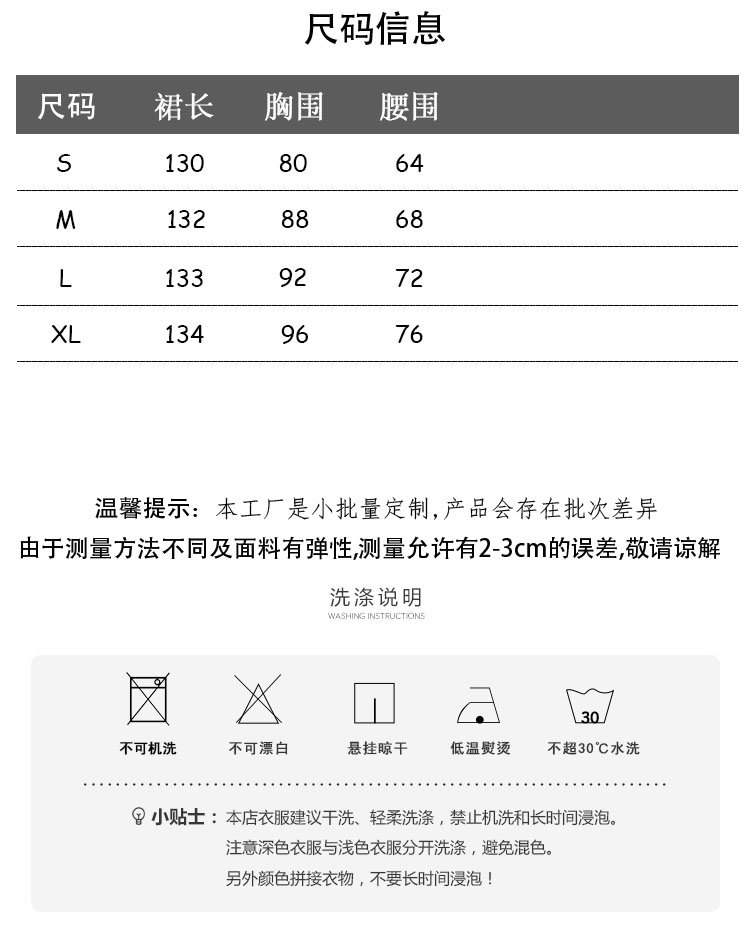 尺码信息

| 尺码 | 裙长 | 胸围 | 腰围 |
|---|---|---|---|
| S | 130 | 80 | 64 |
| M | 132 | 88 | 68 |
| L | 133 | 92 | 72 |
| XL | 134 | 96 | 76 |

温馨提示：本工厂是小批量定制，产品会存在批次差异
由于测量方法不同及面料有弹性,测量允许有2-3cm的误差,敬请谅解

洗涤说明
WASHING INSTRUCTIONS

30

不可机洗　不可漂白　悬挂晾干　低温熨烫　不超30℃水洗

小贴士：本店衣服建议干洗、轻柔洗涤，禁止机洗和长时间浸泡。
注意深色衣服与浅色衣服分开洗涤，避免混色。
另外颜色拼接衣物，不要长时间浸泡！